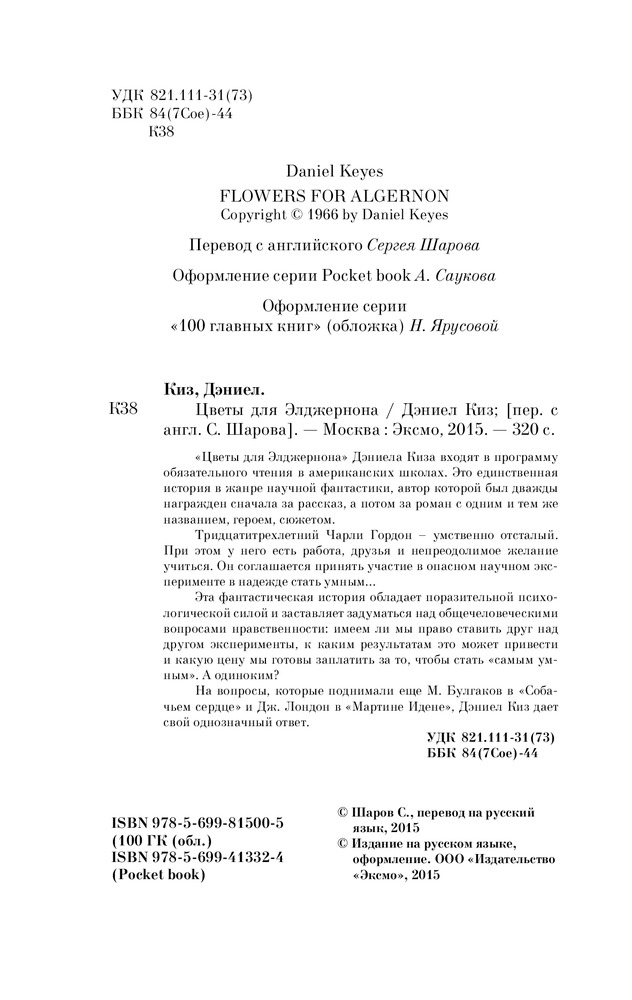 УДК 821.111-31(73)
ББК 84(7Сое)-44
К38

Daniel Keyes
FLOWERS FOR ALGERNON
Copyright © 1966 by Daniel Keyes

Перевод с английского Сергея Шарова

Оформление серии Pocket book А. Саукова

Оформление серии «100 главных книг» (обложка) Н. Ярусовой

Киз, Дэниел.
К38 Цветы для Элджернона / Дэниел Киз; [пер. с англ. С. Шарова]. — Москва : Эксмо, 2015. — 320 с.

«Цветы для Элджернона» Дэниела Киза входят в программу обязательного чтения в американских школах. Это единственная история в жанре научной фантастики, автор которой был дважды награжден сначала за рассказ, а потом за роман с одним и тем же названием, героем, сюжетом.

Тридцатитрехлетний Чарли Гордон – умственно отсталый. При этом у него есть работа, друзья и непреодолимое желание учиться. Он соглашается принять участие в опасном научном эксперименте в надежде стать умным...

Эта фантастическая история обладает поразительной психологической силой и заставляет задуматься над общечеловеческими вопросами нравственности: имеем ли мы право ставить друг над другом эксперименты, к каким результатам это может привести и какую цену мы готовы заплатить за то, чтобы стать «самым умным». А одиноким?

На вопросы, которые поднимали еще М. Булгаков в «Собачьем сердце» и Дж. Лондон в «Мартине Идене», Дэниел Киз дает свой однозначный ответ.

УДК 821.111-31(73)
ББК 84(7Сое)-44

ISBN 978-5-699-81500-5
(100 ГК (обл.)
ISBN 978-5-699-41332-4
(Pocket book)

© Шаров С., перевод на русский язык, 2015
© Издание на русском языке, оформление. ООО «Издательство «Эксмо», 2015